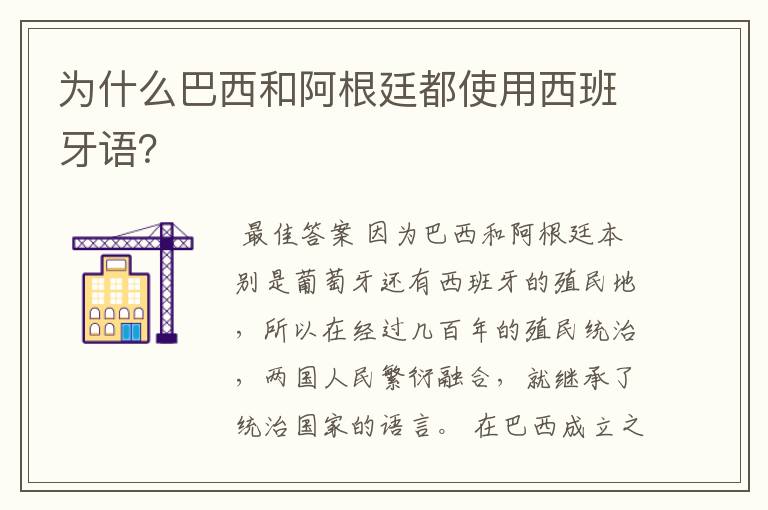 为什么巴西和阿根廷都使用西班牙语?

最佳答案 因为巴西和阿根廷本别是葡萄牙还有西班牙的殖民地，所以在经过几百年的殖民统治，两国人民繁衍融合，就继承了统治国家的语言。 在巴西成立之